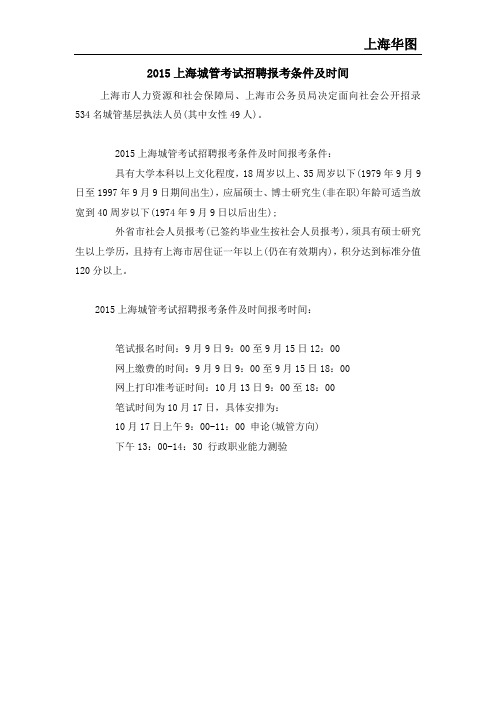 上海华图

2015 上海城管考试招聘报考条件及时间

上海市人力资源和社会保障局、上海市公务员局决定面向社会公开招录 534 名城管基层执法人员(其中女性 49 人)。

2015 上海城管考试招聘报考条件及时间报考条件：

具有大学本科以上文化程度，18 周岁以上、35 周岁以下(1979 年 9 月 9 日至 1997 年 9 月 9 日期间出生)，应届硕士、博士研究生(非在职)年龄可适当放宽到 40 周岁以下(1974 年 9 月 9 日以后出生)；

外省市社会人员报考(已签约毕业生按社会人员报考)，须具有硕士研究生以上学历，且持有上海市居住证一年以上(仍在有效期内)，积分达到标准分值 120 分以上。

2015 上海城管考试招聘报考条件及时间报考时间：

笔试报名时间：9 月 9 日 9：00 至 9 月 15 日 12：00

网上缴费的时间：9 月 9 日 9：00 至 9 月 15 日 18：00

网上打印准考证时间：10 月 13 日 9：00 至 18：00

笔试时间为 10 月 17 日，具体安排为：

10 月 17 日上午 9：00-11：00 申论(城管方向)

下午 13：00-14：30 行政职业能力测验